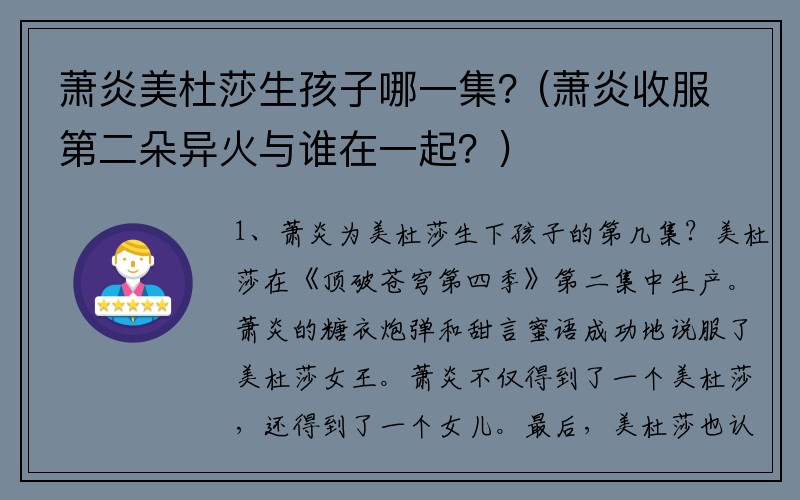 萧炎美杜莎生孩子哪一集?（萧炎收服第二朵异火与谁在一起？）

1、萧炎为美杜莎生下孩子的第几集？美杜莎在《顶破苍穹第四季》第二集中生产。萧炎的糖衣炮弹和甜言蜜语成功地说服了美杜莎女王。萧炎不仅得到了一个美杜莎，还得到了一个女儿。最后，美杜莎也认